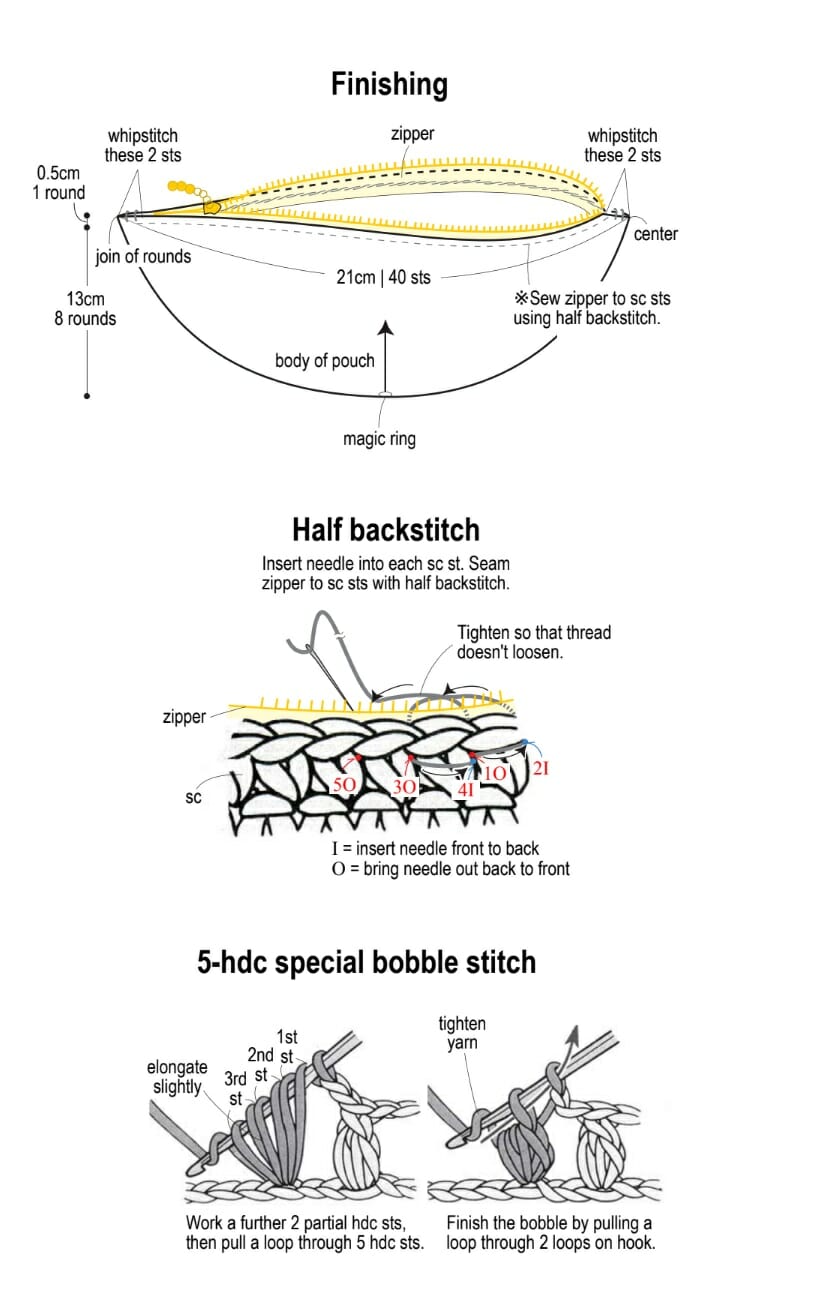 Finishing

whipstitch these 2 sts

zipper

whipstitch these 2 sts

0.5cm 1 round

center

join of rounds

21cm | 40 sts

13cm 8 rounds

※Sew zipper to sc sts using half backstitch.

body of pouch

magic ring

Half backstitch

Insert needle into each sc st. Seam zipper to sc sts with half backstitch.

Tighten so that thread doesn't loosen.

zipper

sc

5O

3O

4I

1O

2I

I = insert needle front to back
O = bring needle out back to front

5-hdc special bobble stitch

elongate slightly

3rd st

2nd st

1st st

tighten yarn

Work a further 2 partial hdc sts, then pull a loop through 5 hdc sts.

Finish the bobble by pulling a loop through 2 loops on hook.